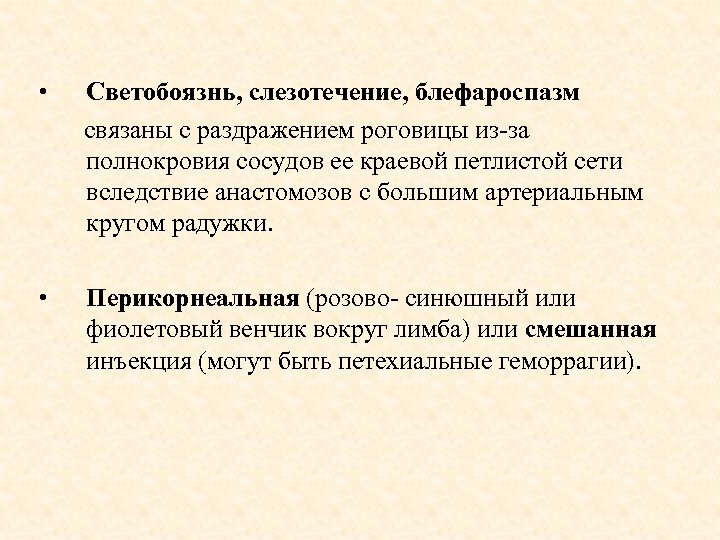 • Светобоязнь, слезотечение, блефароспазм

связаны с раздражением роговицы из-за полнокровия сосудов ее краевой петлистой сети вследствие анастомозов с большим артериальным кругом радужки.

• Перикорнеальная (розово- синюшный или фиолетовый венчик вокруг лимба) или смешанная инъекция (могут быть петехиальные геморрагии).